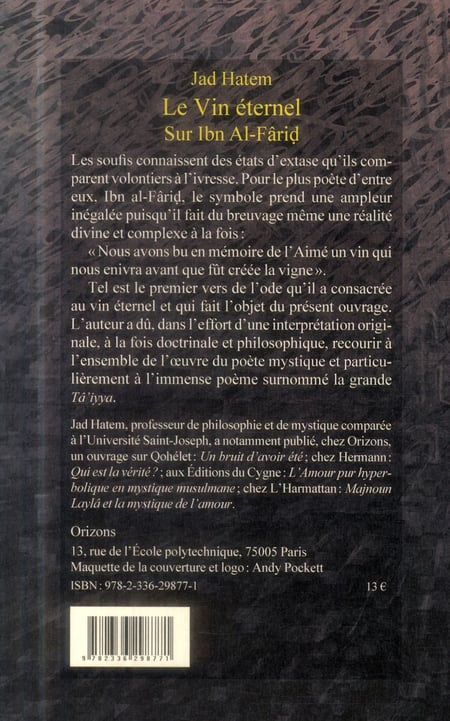 Jad Hatem
Le Vin éternel
Sur Ibn Al-Fâriḍ

Les soufis connaissent des états d'extase qu'ils comparent volontiers à l'ivresse. Pour le plus poète d'entre eux, Ibn al-Fâriḍ, le symbole prend une ampleur inégalée puisqu'il fait du breuvage même une réalité divine et complexe à la fois :

« Nous avons bu en mémoire de l'Aimé un vin qui nous enivra avant que fût créée la vigne ».

Tel est le premier vers de l'ode qu'il a consacrée au vin éternel et qui fait l'objet du présent ouvrage. L'auteur a dû, dans l'effort d'une interprétation originale, à la fois doctrinale et philosophique, recourir à l'ensemble de l'œuvre du poète mystique et particulièrement à l'immense poème surnommé la grande Tâ'iyya.

Jad Hatem, professeur de philosophie et de mystique comparée à l'Université Saint-Joseph, a notamment publié, chez Orizons, un ouvrage sur Qohélet : Un bruit d'avoir été ; chez Hermann : Qui est la vérité ? ; aux Éditions du Cygne : L'Amour pur hyperbolique en mystique musulmane ; chez L'Harmattan : Majnoun Laylâ et la mystique de l'amour.

Orizons
13, rue de l'École polytechnique, 75005 Paris
Maquette de la couverture et logo : Andy Pockett
ISBN : 978-2-336-29877-1

13 €

9 782336 298771